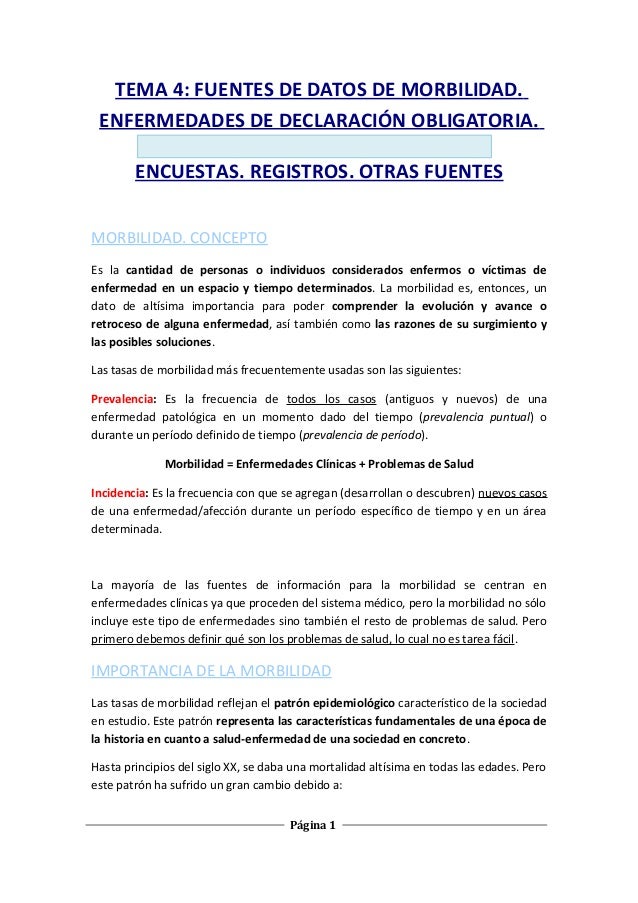 TEMA 4: FUENTES DE DATOS DE MORBILIDAD. ENFERMEDADES DE DECLARACIÓN OBLIGATORIA.

ENCUESTAS. REGISTROS. OTRAS FUENTES

MORBILIDAD. CONCEPTO

Es la cantidad de personas o individuos considerados enfermos o víctimas de enfermedad en un espacio y tiempo determinados. La morbilidad es, entonces, un dato de altísima importancia para poder comprender la evolución y avance o retroceso de alguna enfermedad, así también como las razones de su surgimiento y las posibles soluciones.

Las tasas de morbilidad más frecuentemente usadas son las siguientes:

Prevalencia: Es la frecuencia de todos los casos (antiguos y nuevos) de una enfermedad patológica en un momento dado del tiempo (prevalencia puntual) o durante un período definido de tiempo (prevalencia de período).

Morbilidad = Enfermedades Clínicas + Problemas de Salud

Incidencia: Es la frecuencia con que se agregan (desarrollan o descubren) nuevos casos de una enfermedad/afección durante un período específico de tiempo y en un área determinada.

La mayoría de las fuentes de información para la morbilidad se centran en enfermedades clínicas ya que proceden del sistema médico, pero la morbilidad no sólo incluye este tipo de enfermedades sino también el resto de problemas de salud. Pero primero debemos definir qué son los problemas de salud, lo cual no es tarea fácil.

IMPORTANCIA DE LA MORBILIDAD

Las tasas de morbilidad reflejan el patrón epidemiológico característico de la sociedad en estudio. Este patrón representa las características fundamentales de una época de la historia en cuanto a salud-enfermedad de una sociedad en concreto.

Hasta principios del siglo XX, se daba una mortalidad altísima en todas las edades. Pero este patrón ha sufrido un gran cambio debido a:

Página 1